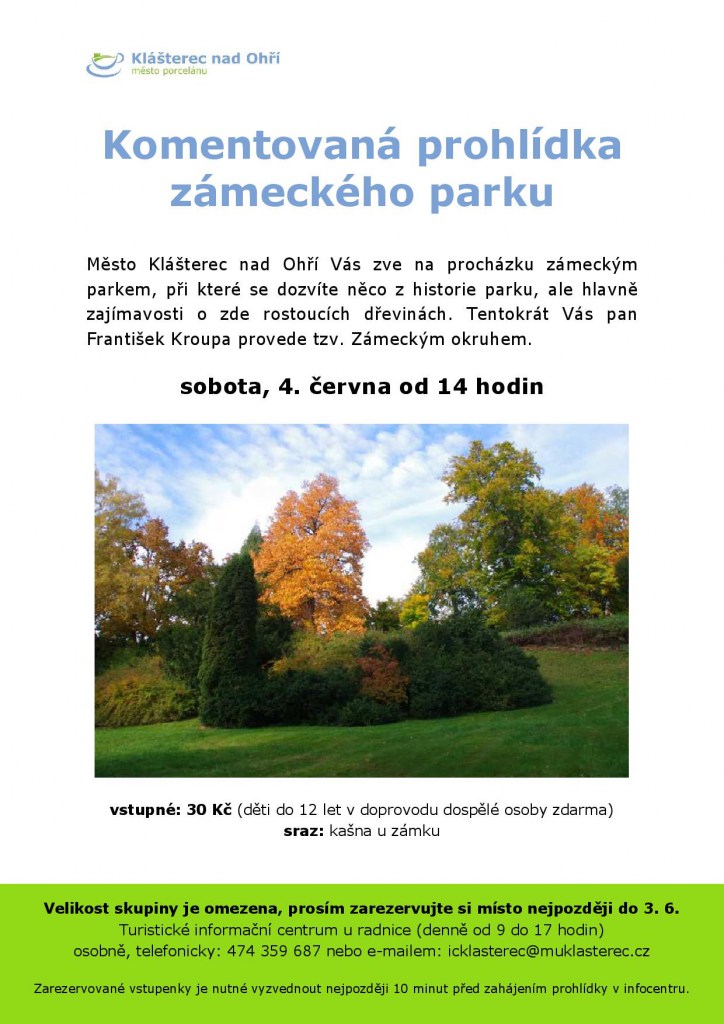 Klášterec nad Ohří
město porcelánu

Komentovaná prohlídka zámeckého parku

Město Klášterec nad Ohří Vás zve na procházku zámeckým parkem, při které se dozvíte něco z historie parku, ale hlavně zajímavosti o zde rostoucích dřevinách. Tentokrát Vás pan František Kroupa provede tzv. Zámeckým okruhem.

sobota, 4. června od 14 hodin

vstupné: 30 Kč (děti do 12 let v doprovodu dospělé osoby zdarma)
sraz: kašna u zámku

Velikost skupiny je omezena, prosím zarezervujte si místo nejpozději do 3. 6.
Turistické informační centrum u radnice (denně od 9 do 17 hodin)
osobně, telefonicky: 474 359 687 nebo e-mailem: icklasterec@muklasterec.cz

Zarezervované vstupenky je nutné vyzvednout nejpozději 10 minut před zahájením prohlídky v infocentru.